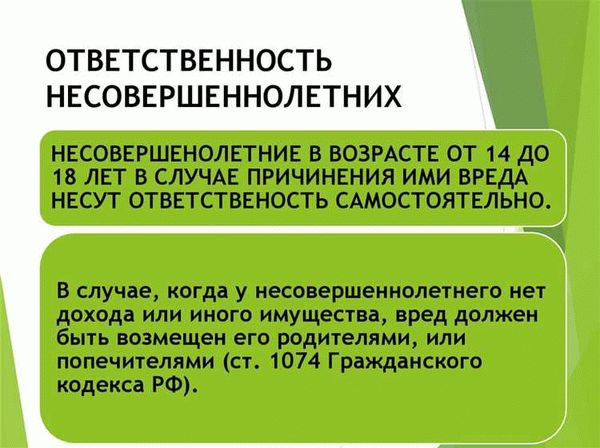 ОТВЕТСТВЕННОСТЬ НЕСОВЕРШЕННОЛЕТНИХ

НЕСОВЕРШЕНОЛЕТНИЕ В ВОЗРАСТЕ ОТ 14 ДО 18 ЛЕТ В СЛУЧАЕ ПРИЧИНЕНИЯ ИМИ ВРЕДА НЕСУТ ОТВЕТСТВЕНОСТЬ САМОСТОЯТЕЛЬНО.

В случае, когда у несовершеннолетнего нет дохода или иного имущества, вред должен быть возмещен его родителями, или попечителями (ст. 1074 Гражданского кодекса РФ).